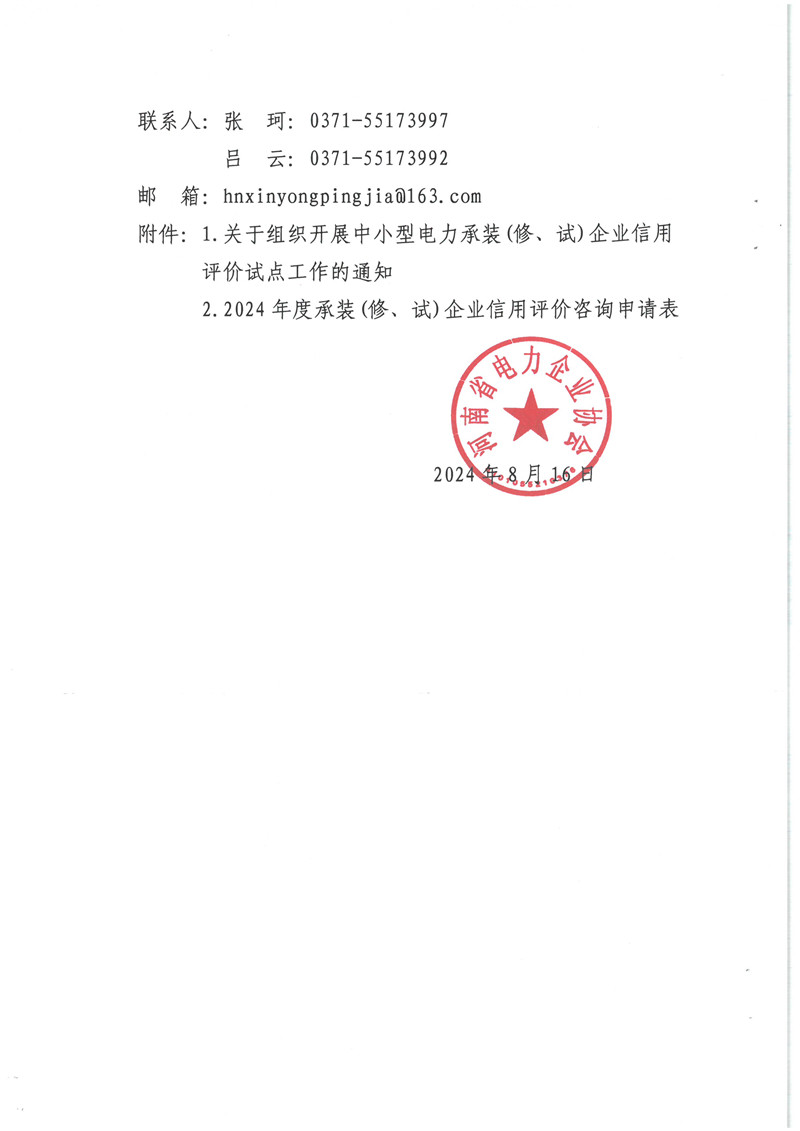 联系人：张　珂：0371-55173997

吕　云：0371-55173992

邮　箱：hnxinyongpingjia@163.com

附件：1.关于组织开展中小型电力承装(修、试)企业信用评价试点工作的通知

2.2024年度承装(修、试)企业信用评价咨询申请表

河南省电力企业协会

2024年8月16日